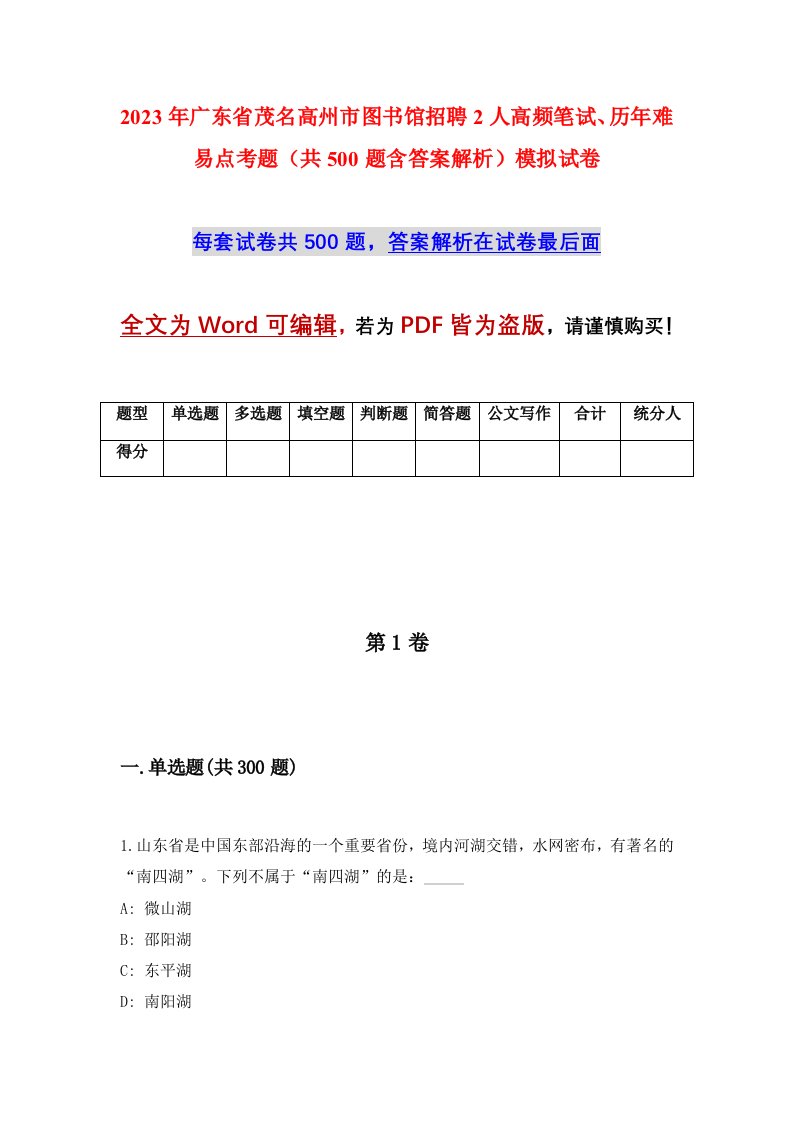 2023年广东省茂名高州市图书馆招聘2人高频笔试、历年难易点考题（共500题含答案解析）模拟试卷

每套试卷共500题，答案解析在试卷最后面

全文为Word可编辑，若为PDF皆为盗版，请谨慎购买！

| 题型 | 单选题 | 多选题 | 填空题 | 判断题 | 简答题 | 公文写作 | 合计 | 统分人 |
|---|---|---|---|---|---|---|---|---|
| 得分 | | | | | | | | |

第1卷

一.单选题(共300题)

1.山东省是中国东部沿海的一个重要省份，境内河湖交错，水网密布，有著名的“南四湖”。下列不属于“南四湖”的是：_____

A: 微山湖

B: 邵阳湖

C: 东平湖

D: 南阳湖